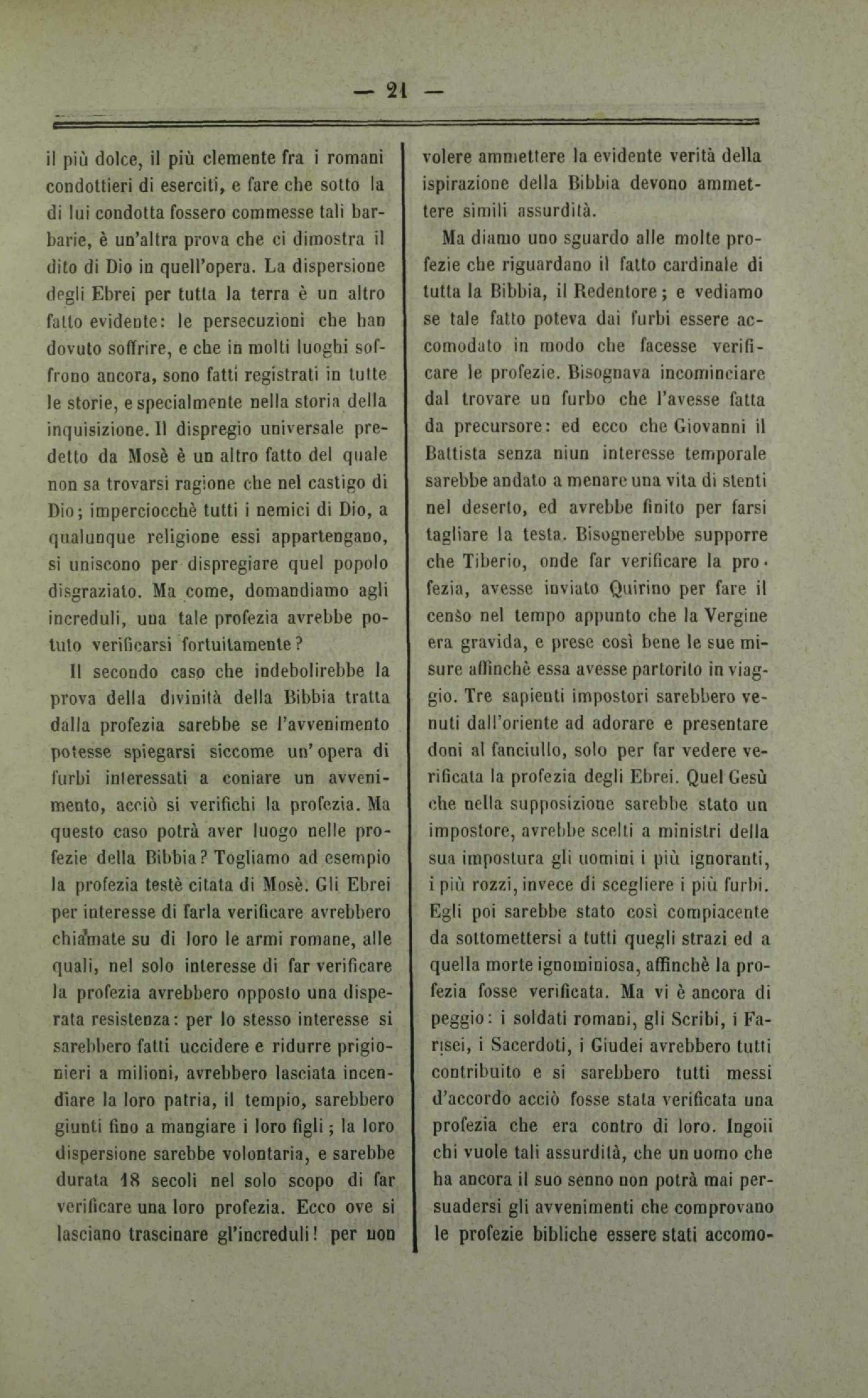 — 21 —

il più dolce, il più clemente fra i romani condottieri di eserciti, e fare che sotto la di lui condotta fossero commesse tali barbarie, è un'altra prova che ci dimostra il dito di Dio in quell'opera. La dispersione degli Ebrei per tutta la terra è un altro fatto evidente: le persecuzioni che han dovuto soffrire, e che in molti luoghi soffrono ancora, sono fatti registrati in tutte le storie, e specialmente nella storia della inquisizione. Il dispregio universale predetto da Mosè è un altro fatto del quale non sa trovarsi ragione che nel castigo di Dio; imperciocchè tutti i nemici di Dio, a qualunque religione essi appartengano, si uniscono per dispregiare quel popolo disgraziato. Ma come, domandiamo agli increduli, una tale profezia avrebbe potuto verificarsi fortuitamente?

Il secondo caso che indebolirebbe la prova della divinità della Bibbia tratta dalla profezia sarebbe se l'avvenimento potesse spiegarsi siccome un' opera di furbi interessati a coniare un avvenimento, acciò si verifichi la profezia. Ma questo caso potrà aver luogo nelle profezie della Bibbia? Togliamo ad esempio la profezia testè citata di Mosè. Gli Ebrei per interesse di farla verificare avrebbero chiamate su di loro le armi romane, alle quali, nel solo interesse di far verificare la profezia avrebbero opposto una disperata resistenza: per lo stesso interesse si sarebbero fatti uccidere e ridurre prigionieri a milioni, avrebbero lasciata incendiare la loro patria, il tempio, sarebbero giunti fino a mangiare i loro figli; la loro dispersione sarebbe volontaria, e sarebbe durata 18 secoli nel solo scopo di far verificare una loro profezia. Ecco ove si lasciano trascinare gl'increduli! per non volere ammettere la evidente verità della ispirazione della Bibbia devono ammettere simili assurdità.

Ma diamo uno sguardo alle molte profezie che riguardano il fatto cardinale di tutta la Bibbia, il Redentore; e vediamo se tale fatto poteva dai furbi essere accomodato in modo che facesse verificare le profezie. Bisognava incominciare dal trovare un furbo che l'avesse fatta da precursore: ed ecco che Giovanni il Battista senza niun interesse temporale sarebbe andato a menare una vita di stenti nel deserto, ed avrebbe finito per farsi tagliare la testa. Bisognerebbe supporre che Tiberio, onde far verificare la profezia, avesse inviato Quirino per fare il censo nel tempo appunto che la Vergine era gravida, e prese così bene le sue misure affinchè essa avesse partorito in viaggio. Tre sapienti impostori sarebbero venuti dall'oriente ad adorare e presentare doni al fanciullo, solo per far vedere verificata la profezia degli Ebrei. Quel Gesù che nella supposizione sarebbe stato un impostore, avrebbe scelti a ministri della sua impostura gli uomini i più ignoranti, i più rozzi, invece di scegliere i più furbi. Egli poi sarebbe stato così compiacente da sottomettersi a tutti quegli strazi ed a quella morte ignominiosa, affinchè la profezia fosse verificata. Ma vi è ancora di peggio: i soldati romani, gli Scribi, i Farisei, i Sacerdoti, i Giudei avrebbero tutti contribuito e si sarebbero tutti messi d'accordo acciò fosse stata verificata una profezia che era contro di loro. Ingoii chi vuole tali assurdità, che un uomo che ha ancora il suo senno non potrà mai persuadersi gli avvenimenti che comprovano le profezie bibliche essere stati accomo-